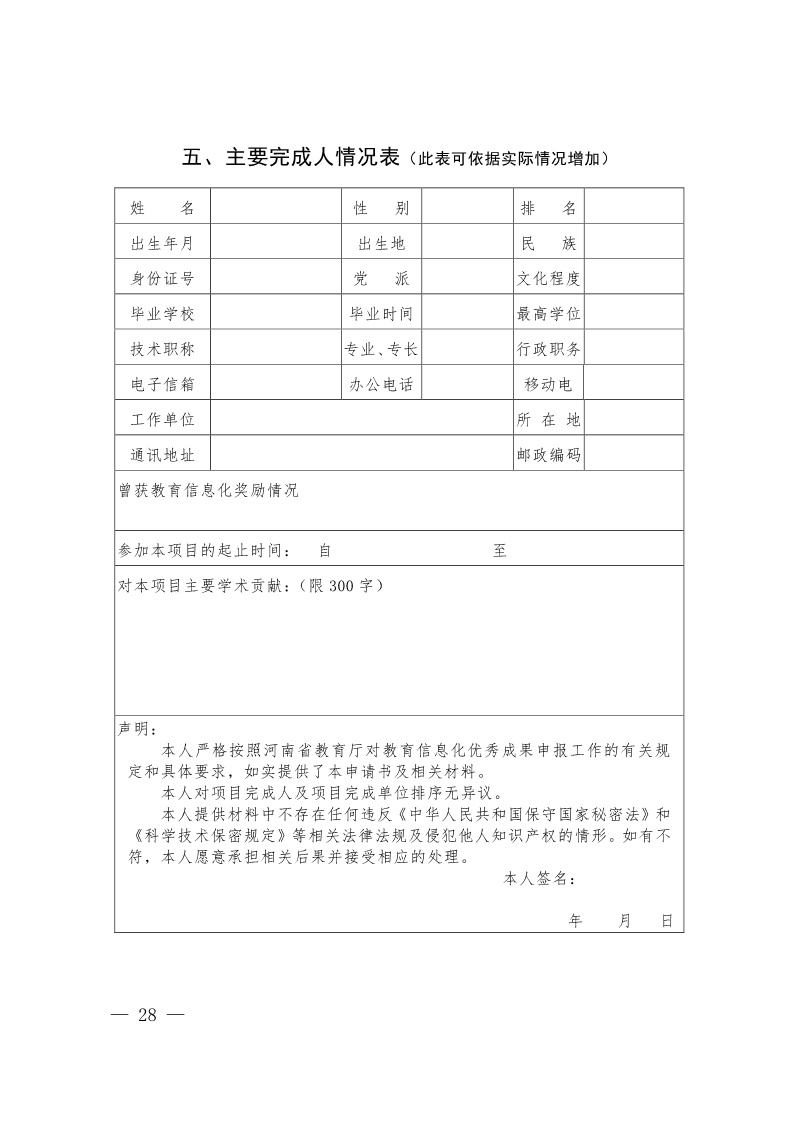 五、主要完成人情况表（此表可依据实际情况增加）

| 姓　　名 |  | 性　　别 |  | 排　　名 |  |
|---|---|---|---|---|---|
| 出生年月 |  | 出生地 |  | 民　　族 |  |
| 身份证号 |  | 党　　派 |  | 文化程度 |  |
| 毕业学校 |  | 毕业时间 |  | 最高学位 |  |
| 技术职称 |  | 专业、专长 |  | 行政职务 |  |
| 电子信箱 |  | 办公电话 |  | 移动电 |  |
| 工作单位 |  |  |  | 所 在 地 |  |
| 通讯地址 |  |  |  | 邮政编码 |  |

曾获教育信息化奖励情况

参加本项目的起止时间：　自　　　　　　　　　　至

对本项目主要学术贡献：（限 300 字）

声明：
本人严格按照河南省教育厅对教育信息化优秀成果申报工作的有关规定和具体要求，如实提供了本申请书及相关材料。
本人对项目完成人及项目完成单位排序无异议。
本人提供材料中不存在任何违反《中华人民共和国保守国家秘密法》和《科学技术保密规定》等相关法律法规及侵犯他人知识产权的情形。如有不符，本人愿意承担相关后果并接受相应的处理。
本人签名：
年　　月　　日

— 28 —